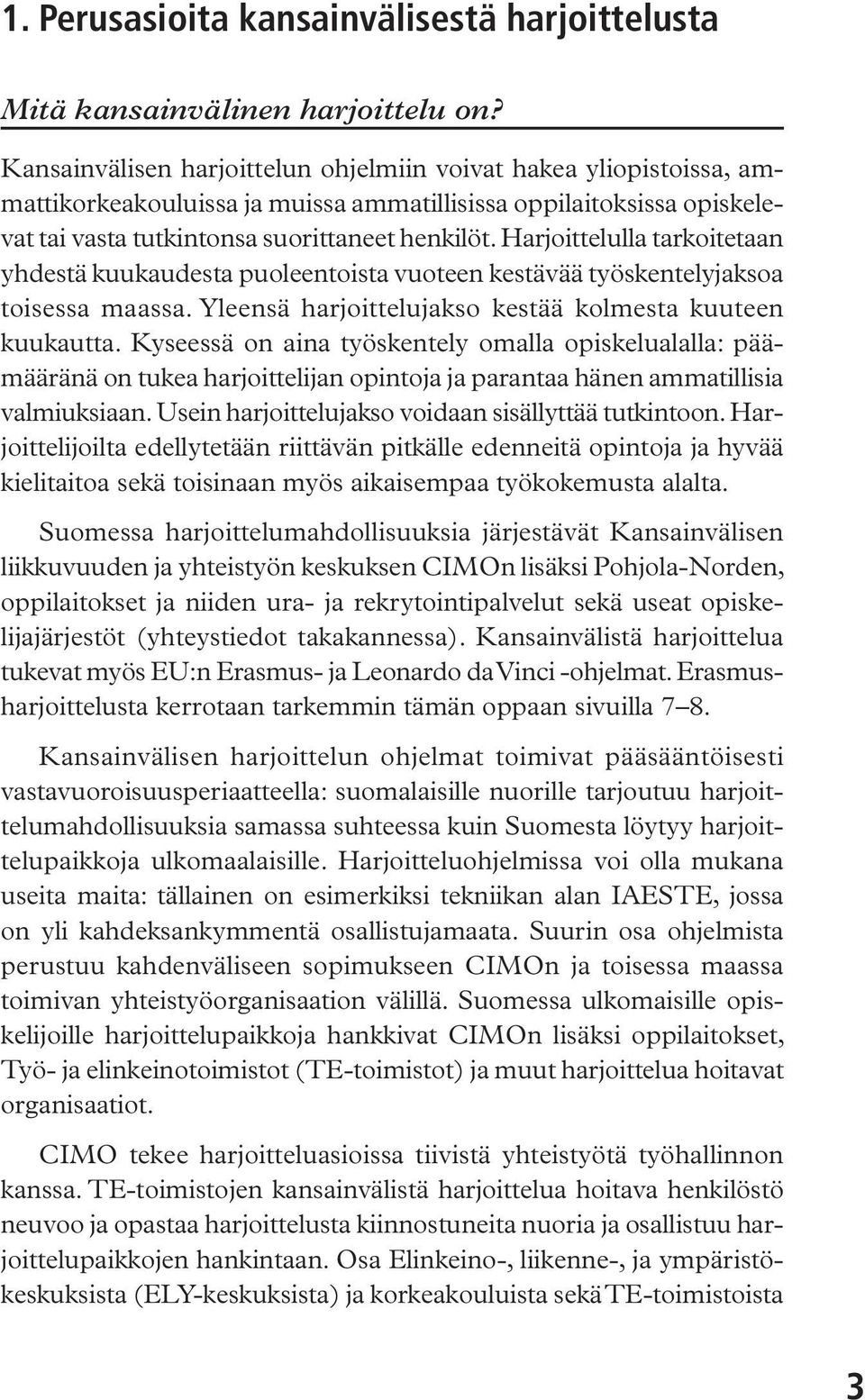 1. Perusasioita kansainvälisestä harjoittelusta

Mitä kansainvälinen harjoittelu on?

Kansainvälisen harjoittelun ohjelmiin voivat hakea yliopistoissa, ammattikorkeakouluissa ja muissa ammatillisissa oppilaitoksissa opiskelevat tai vasta tutkintonsa suorittaneet henkilöt. Harjoittelulla tarkoitetaan yhdestä kuukaudesta puoleentoista vuoteen kestävää työskentelyjaksoa toisessa maassa. Yleensä harjoittelujakso kestää kolmesta kuuteen kuukautta. Kyseessä on aina työskentely omalla opiskelualalla: päämääränä on tukea harjoittelijan opintoja ja parantaa hänen ammatillisia valmiuksiaan. Usein harjoittelujakso voidaan sisällyttää tutkintoon. Harjoittelijoilta edellytetään riittävän pitkälle edenneitä opintoja ja hyvää kielitaitoa sekä toisinaan myös aikaisempaa työkokemusta alalta.

Suomessa harjoittelumahdollisuuksia järjestävät Kansainvälisen liikkuvuuden ja yhteistyön keskuksen CIMOn lisäksi Pohjola-Norden, oppilaitokset ja niiden ura- ja rekrytointipalvelut sekä useat opiskelijajärjestöt (yhteystiedot takakannessa). Kansainvälistä harjoittelua tukevat myös EU:n Erasmus- ja Leonardo da Vinci -ohjelmat. Erasmusharjoittelusta kerrotaan tarkemmin tämän oppaan sivuilla 7–8.

Kansainvälisen harjoittelun ohjelmat toimivat pääsääntöisesti vastavuoroisuusperiaatteella: suomalaisille nuorille tarjoutuu harjoittelumahdollisuuksia samassa suhteessa kuin Suomesta löytyy harjoittelupaikkoja ulkomaalaisille. Harjoitteluohjelmissa voi olla mukana useita maita: tällainen on esimerkiksi tekniikan alan IAESTE, jossa on yli kahdeksankymmentä osallistujamaata. Suurin osa ohjelmista perustuu kahdenväliseen sopimukseen CIMOn ja toisessa maassa toimivan yhteistyöorganisaation välillä. Suomessa ulkomaisille opiskelijoille harjoittelupaikkoja hankkivat CIMOn lisäksi oppilaitokset, Työ- ja elinkeinotoimistot (TE-toimistot) ja muut harjoittelua hoitavat organisaatiot.

CIMO tekee harjoitteluasioissa tiivistä yhteistyötä työhallinnon kanssa. TE-toimistojen kansainvälistä harjoittelua hoitava henkilöstö neuvoo ja opastaa harjoittelusta kiinnostuneita nuoria ja osallistuu harjoittelupaikkojen hankintaan. Osa Elinkeino-, liikenne-, ja ympäristökeskuksista (ELY-keskuksista) ja korkeakouluista sekä TE-toimistoista

3